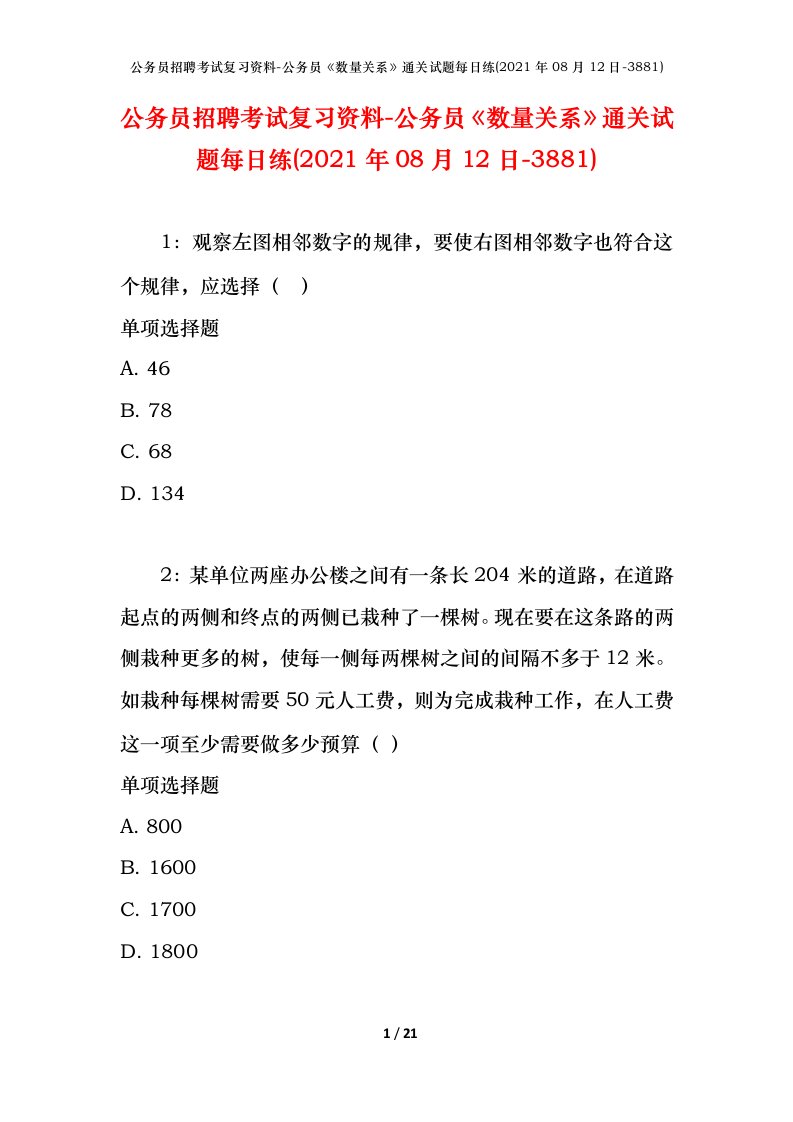 公务员招聘考试复习资料-公务员《数量关系》通关试题每日练(2021 年 08 月 12 日-3881)

公务员招聘考试复习资料-公务员《数量关系》通关试题每日练(2021 年 08 月 12 日-3881)

1：观察左图相邻数字的规律，要使右图相邻数字也符合这个规律，应选择（ ）

单项选择题

A. 46

B. 78

C. 68

D. 134

2：某单位两座办公楼之间有一条长 204 米的道路，在道路起点的两侧和终点的两侧已栽种了一棵树。现在要在这条路的两侧栽种更多的树，使每一侧每两棵树之间的间隔不多于 12 米。如栽种每棵树需要 50 元人工费，则为完成栽种工作，在人工费这一项至少需要做多少预算（ ）

单项选择题

A. 800

B. 1600

C. 1700

D. 1800

1 / 21